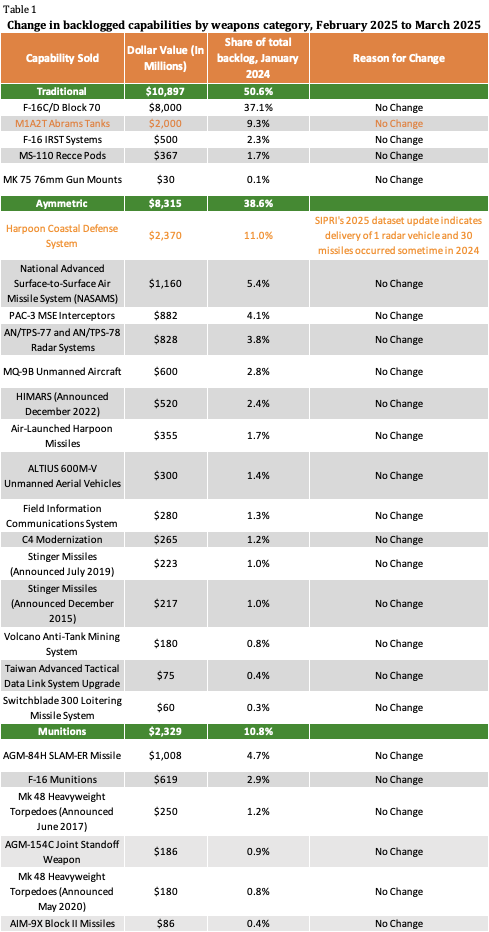 Table 1

Change in backlogged capabilities by weapons category, February 2025 to March 2025

| Capability Sold | Dollar Value (In Millions) | Share of total backlog, January 2024 | Reason for Change |
|---|---|---|---|
| Traditional | $10,897 | 50.6% | |
| F-16C/D Block 70 | $8,000 | 37.1% | No Change |
| M1A2T Abrams Tanks | $2,000 | 9.3% | No Change |
| F-16 IRST Systems | $500 | 2.3% | No Change |
| MS-110 Recce Pods | $367 | 1.7% | No Change |
| MK 75 76mm Gun Mounts | $30 | 0.1% | No Change |
| Aymmetric | $8,315 | 38.6% | |
| Harpoon Coastal Defense System | $2,370 | 11.0% | SIPRI's 2025 dataset update indicates delivery of 1 radar vehicle and 30 missiles occurred sometime in 2024 |
| National Advanced Surface-to-Surface Air Missile System (NASAMS) | $1,160 | 5.4% | No Change |
| PAC-3 MSE Interceptors | $882 | 4.1% | No Change |
| AN/TPS-77 and AN/TPS-78 Radar Systems | $828 | 3.8% | No Change |
| MQ-9B Unmanned Aircraft | $600 | 2.8% | No Change |
| HIMARS (Announced December 2022) | $520 | 2.4% | No Change |
| Air-Launched Harpoon Missiles | $355 | 1.7% | No Change |
| ALTIUS 600M-V Unmanned Aerial Vehicles | $300 | 1.4% | No Change |
| Field Information Communications System | $280 | 1.3% | No Change |
| C4 Modernization | $265 | 1.2% | No Change |
| Stinger Missiles (Announced July 2019) | $223 | 1.0% | No Change |
| Stinger Missiles (Announced December 2015) | $217 | 1.0% | No Change |
| Volcano Anti-Tank Mining System | $180 | 0.8% | No Change |
| Taiwan Advanced Tactical Data Link System Upgrade | $75 | 0.4% | No Change |
| Switchblade 300 Loitering Missile System | $60 | 0.3% | No Change |
| Munitions | $2,329 | 10.8% | |
| AGM-84H SLAM-ER Missile | $1,008 | 4.7% | No Change |
| F-16 Munitions | $619 | 2.9% | No Change |
| Mk 48 Heavyweight Torpedoes (Announced June 2017) | $250 | 1.2% | No Change |
| AGM-154C Joint Standoff Weapon | $186 | 0.9% | No Change |
| Mk 48 Heavyweight Torpedoes (Announced May 2020) | $180 | 0.8% | No Change |
| AIM-9X Block II Missiles | $86 | 0.4% | No Change |